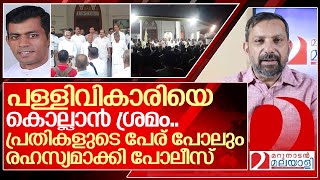 പള്ളിവികാരിയെ
കൊല്ലാൻ ശ്രമം..
പ്രതികളുടെ പേര് പോലും
രഹസ്യമാക്കി പോലീസ്

മറുനാടൻ
മലയാളി